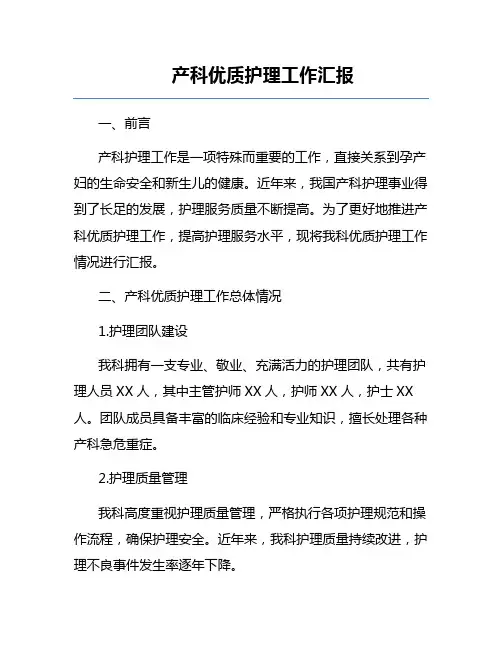 产科优质护理工作汇报

一、前言

产科护理工作是一项特殊而重要的工作，直接关系到孕产妇的生命安全和新生儿的健康。近年来，我国产科护理事业得到了长足的发展，护理服务质量不断提高。为了更好地推进产科优质护理工作，提高护理服务水平，现将我科优质护理工作情况进行汇报。

二、产科优质护理工作总体情况

1.护理团队建设

我科拥有一支专业、敬业、充满活力的护理团队，共有护理人员 XX 人，其中主管护师 XX 人，护师 XX 人，护士 XX 人。团队成员具备丰富的临床经验和专业知识，擅长处理各种产科急危重症。

2.护理质量管理

我科高度重视护理质量管理，严格执行各项护理规范和操作流程，确保护理安全。近年来，我科护理质量持续改进，护理不良事件发生率逐年下降。